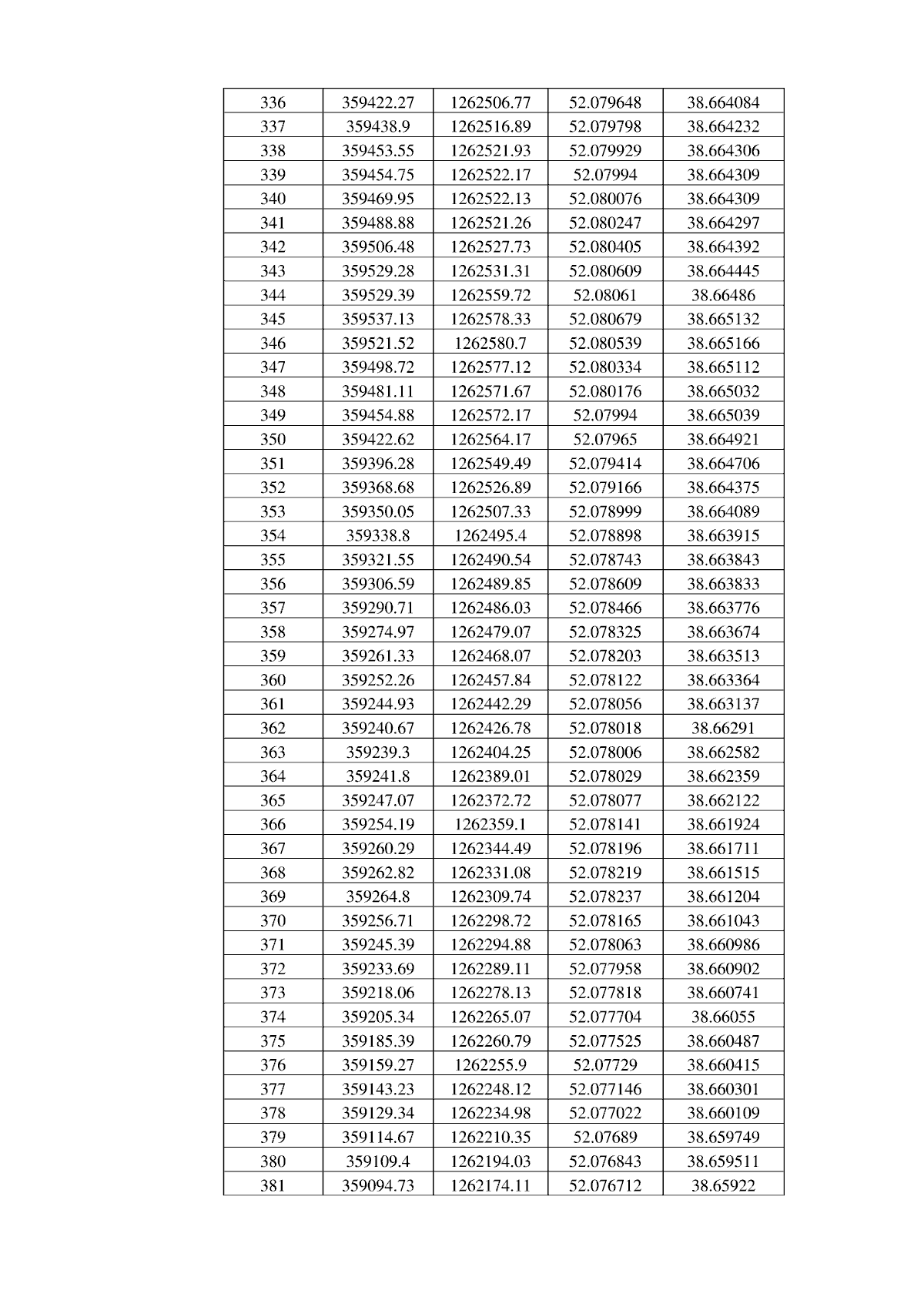 | 336 | 359422.27 | 1262506.77 | 52.079648 | 38.664084 |
|---|---|---|---|---|
| 337 | 359438.9 | 1262516.89 | 52.079798 | 38.664232 |
| 338 | 359453.55 | 1262521.93 | 52.079929 | 38.664306 |
| 339 | 359454.75 | 1262522.17 | 52.07994 | 38.664309 |
| 340 | 359469.95 | 1262522.13 | 52.080076 | 38.664309 |
| 341 | 359488.88 | 1262521.26 | 52.080247 | 38.664297 |
| 342 | 359506.48 | 1262527.73 | 52.080405 | 38.664392 |
| 343 | 359529.28 | 1262531.31 | 52.080609 | 38.664445 |
| 344 | 359529.39 | 1262559.72 | 52.08061 | 38.66486 |
| 345 | 359537.13 | 1262578.33 | 52.080679 | 38.665132 |
| 346 | 359521.52 | 1262580.7 | 52.080539 | 38.665166 |
| 347 | 359498.72 | 1262577.12 | 52.080334 | 38.665112 |
| 348 | 359481.11 | 1262571.67 | 52.080176 | 38.665032 |
| 349 | 359454.88 | 1262572.17 | 52.07994 | 38.665039 |
| 350 | 359422.62 | 1262564.17 | 52.07965 | 38.664921 |
| 351 | 359396.28 | 1262549.49 | 52.079414 | 38.664706 |
| 352 | 359368.68 | 1262526.89 | 52.079166 | 38.664375 |
| 353 | 359350.05 | 1262507.33 | 52.078999 | 38.664089 |
| 354 | 359338.8 | 1262495.4 | 52.078898 | 38.663915 |
| 355 | 359321.55 | 1262490.54 | 52.078743 | 38.663843 |
| 356 | 359306.59 | 1262489.85 | 52.078609 | 38.663833 |
| 357 | 359290.71 | 1262486.03 | 52.078466 | 38.663776 |
| 358 | 359274.97 | 1262479.07 | 52.078325 | 38.663674 |
| 359 | 359261.33 | 1262468.07 | 52.078203 | 38.663513 |
| 360 | 359252.26 | 1262457.84 | 52.078122 | 38.663364 |
| 361 | 359244.93 | 1262442.29 | 52.078056 | 38.663137 |
| 362 | 359240.67 | 1262426.78 | 52.078018 | 38.66291 |
| 363 | 359239.3 | 1262404.25 | 52.078006 | 38.662582 |
| 364 | 359241.8 | 1262389.01 | 52.078029 | 38.662359 |
| 365 | 359247.07 | 1262372.72 | 52.078077 | 38.662122 |
| 366 | 359254.19 | 1262359.1 | 52.078141 | 38.661924 |
| 367 | 359260.29 | 1262344.49 | 52.078196 | 38.661711 |
| 368 | 359262.82 | 1262331.08 | 52.078219 | 38.661515 |
| 369 | 359264.8 | 1262309.74 | 52.078237 | 38.661204 |
| 370 | 359256.71 | 1262298.72 | 52.078165 | 38.661043 |
| 371 | 359245.39 | 1262294.88 | 52.078063 | 38.660986 |
| 372 | 359233.69 | 1262289.11 | 52.077958 | 38.660902 |
| 373 | 359218.06 | 1262278.13 | 52.077818 | 38.660741 |
| 374 | 359205.34 | 1262265.07 | 52.077704 | 38.66055 |
| 375 | 359185.39 | 1262260.79 | 52.077525 | 38.660487 |
| 376 | 359159.27 | 1262255.9 | 52.07729 | 38.660415 |
| 377 | 359143.23 | 1262248.12 | 52.077146 | 38.660301 |
| 378 | 359129.34 | 1262234.98 | 52.077022 | 38.660109 |
| 379 | 359114.67 | 1262210.35 | 52.07689 | 38.659749 |
| 380 | 359109.4 | 1262194.03 | 52.076843 | 38.659511 |
| 381 | 359094.73 | 1262174.11 | 52.076712 | 38.65922 |